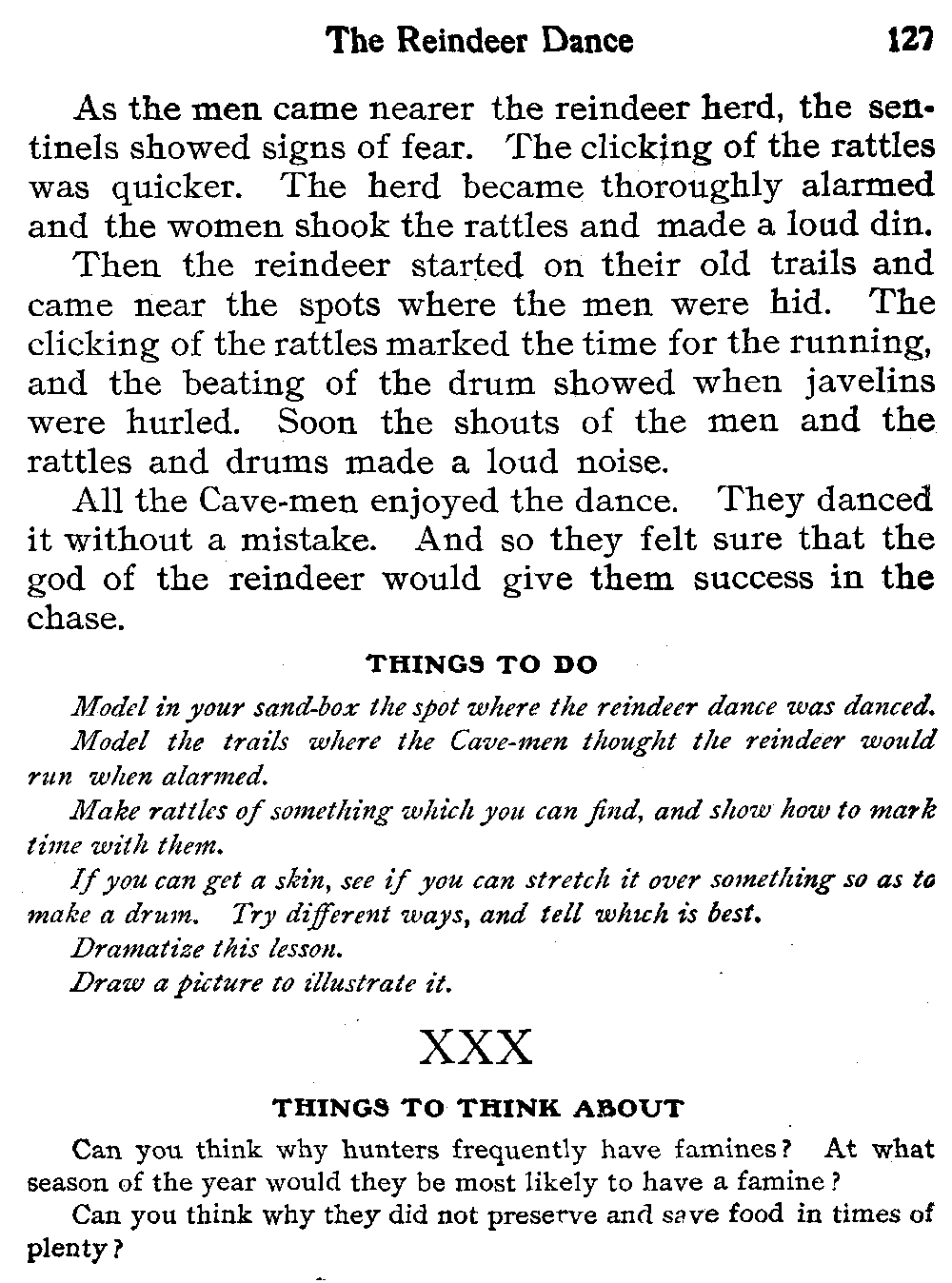 The Reindeer Dance 127

As the men came nearer the reindeer herd, the sentinels showed signs of fear. The clicking of the rattles was quicker. The herd became thoroughly alarmed and the women shook the rattles and made a loud din.

Then the reindeer started on their old trails and came near the spots where the men were hid. The clicking of the rattles marked the time for the running, and the beating of the drum showed when javelins were hurled. Soon the shouts of the men and the rattles and drums made a loud noise.

All the Cave-men enjoyed the dance. They danced it without a mistake. And so they felt sure that the god of the reindeer would give them success in the chase.

THINGS TO DO

Model in your sand-box the spot where the reindeer dance was danced.

Model the trails where the Cave-men thought the reindeer would run when alarmed.

Make rattles of something which you can find, and show how to mark time with them.

If you can get a skin, see if you can stretch it over something so as to make a drum. Try different ways, and tell which is best.

Dramatize this lesson.

Draw a picture to illustrate it.

XXX

THINGS TO THINK ABOUT

Can you think why hunters frequently have famines? At what season of the year would they be most likely to have a famine?

Can you think why they did not preserve and save food in times of plenty?